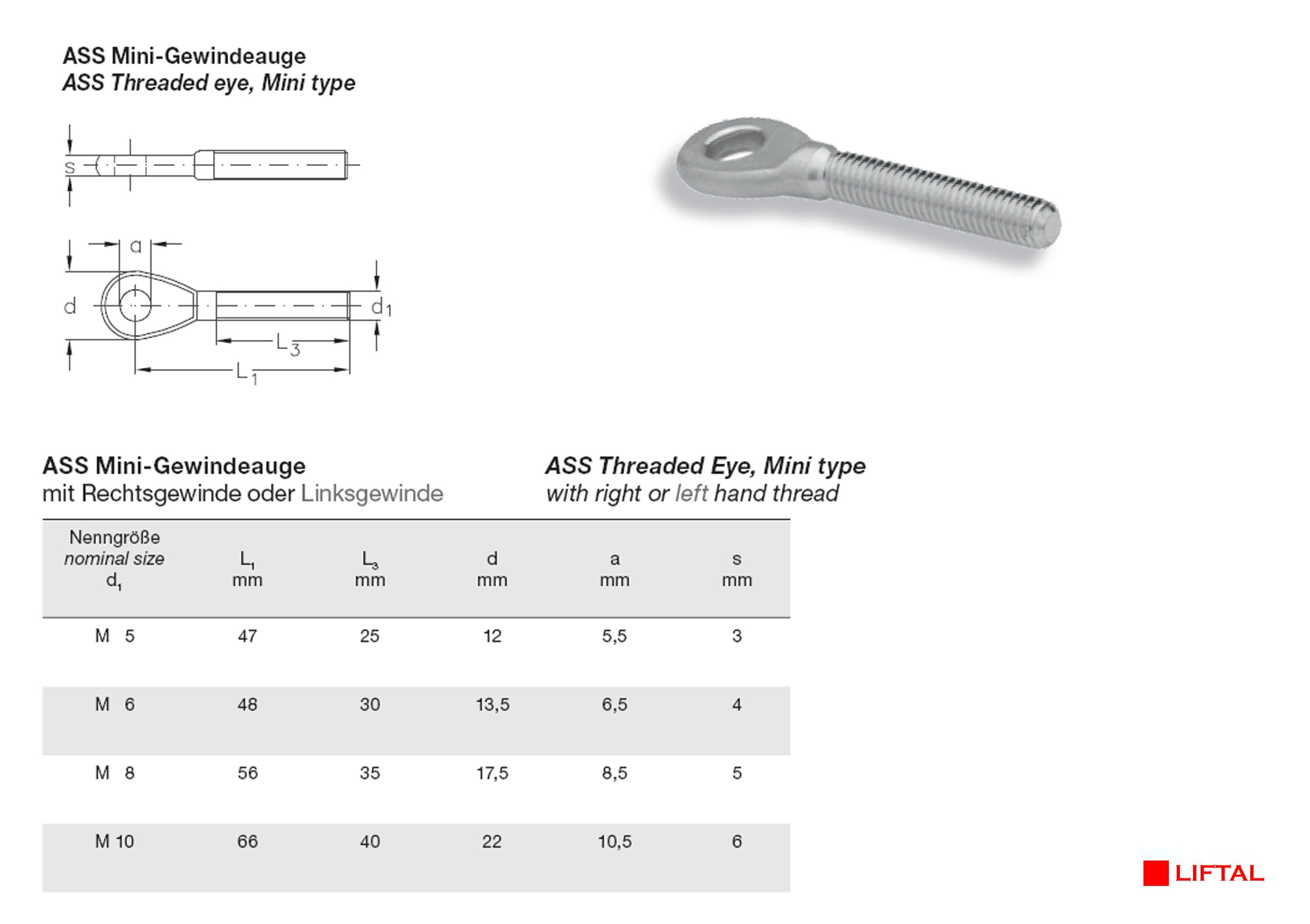 ASS Mini-Gewindeauge
ASS Threaded eye, Mini type

s

a

d

$d_1$

$L_3$

$L_1$

ASS Mini-Gewindeauge
mit Rechtsgewinde oder Linksgewinde

ASS Threaded Eye, Mini type
with right or left hand thread

| Nenngröße nominal size $d_1$ | $L_1$ mm | $L_3$ mm | d mm | a mm | s mm |
|---|---|---|---|---|---|
| M 5 | 47 | 25 | 12 | 5,5 | 3 |
| M 6 | 48 | 30 | 13,5 | 6,5 | 4 |
| M 8 | 56 | 35 | 17,5 | 8,5 | 5 |
| M 10 | 66 | 40 | 22 | 10,5 | 6 |

LIFTAL